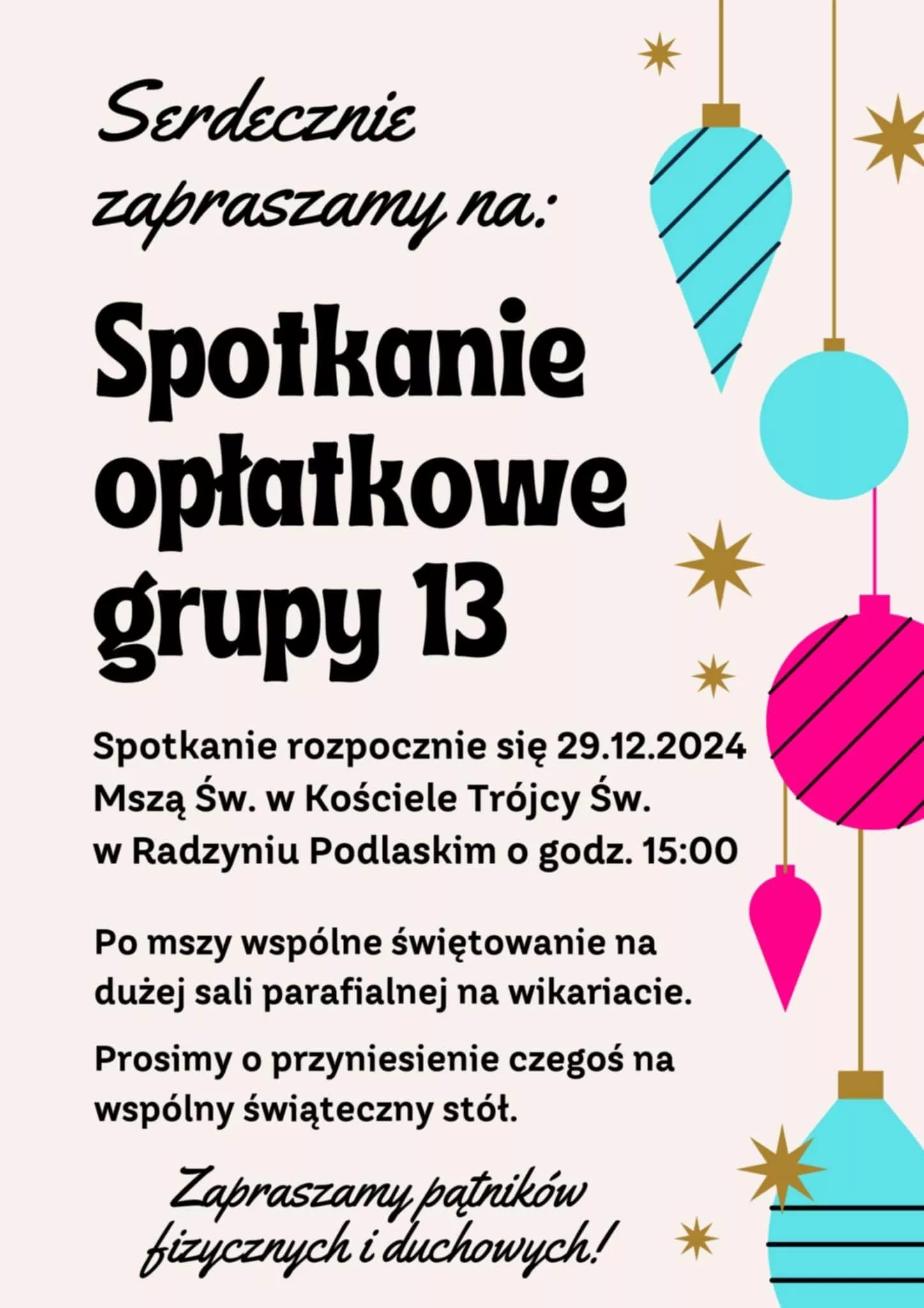 Serdecznie zapraszamy na:

Spotkanie opłatkowe grupy 13

Spotkanie rozpocznie się 29.12.2024 Mszą Św. w Kościele Trójcy Św. w Radzyniu Podlaskim o godz. 15:00

Po mszy wspólne świętowanie na dużej sali parafialnej na wikariacie.

Prosimy o przyniesienie czegoś na wspólny świąteczny stół.

Zapraszamy pątników fizycznych i duchowych!